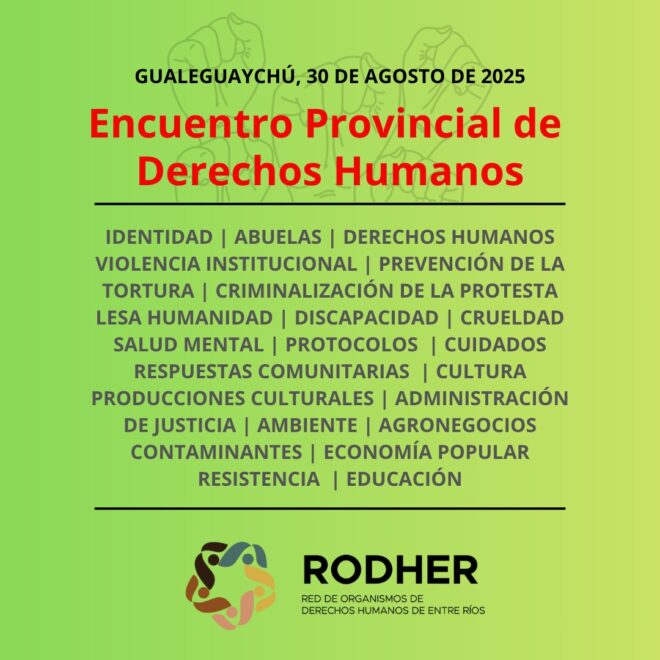 GUALEGUAYCHÚ, 30 DE AGOSTO DE 2025

Encuentro Provincial de Derechos Humanos

IDENTIDAD | ABUELAS | DERECHOS HUMANOS VIOLENCIA INSTITUCIONAL | PREVENCIÓN DE LA TORTURA | CRIMINALIZACIÓN DE LA PROTESTA LESA HUMANIDAD | DISCAPACIDAD | CRUELDAD SALUD MENTAL | PROTOCOLOS | CUIDADOS RESPUESTAS COMUNITARIAS | CULTURA PRODUCCIONES CULTURALES | ADMINISTRACIÓN DE JUSTICIA | AMBIENTE | AGRONEGOCIOS CONTAMINANTES | ECONOMÍA POPULAR RESISTENCIA | EDUCACIÓN

RODHER
RED DE ORGANISMOS DE DERECHOS HUMANOS DE ENTRE RÍOS